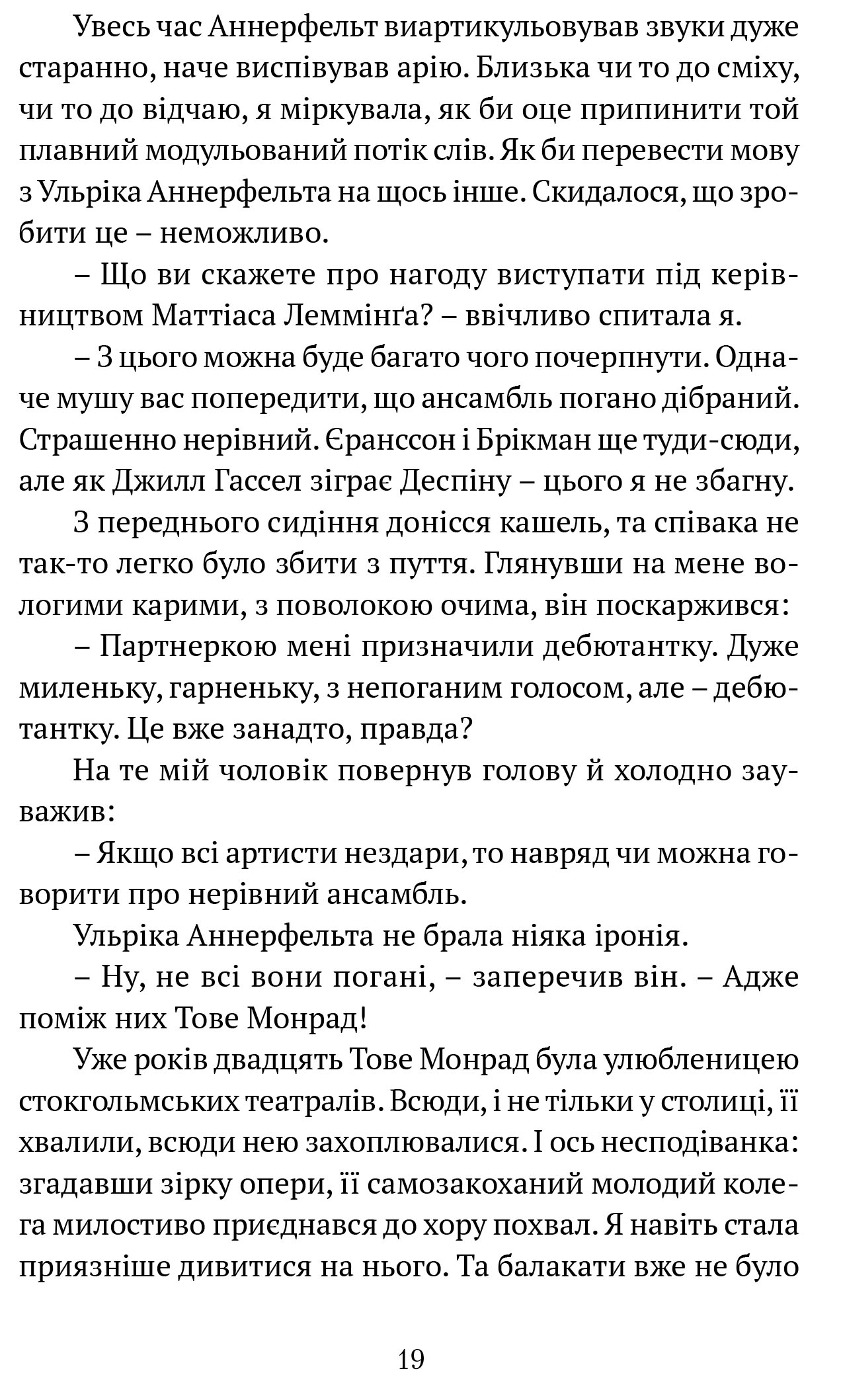 Увесь час Аннерфельт виартикульовував звуки дуже старанно, наче виспівував арію. Близька чи то до сміху, чи то до відчаю, я міркувала, як би оце припинити той плавний модульований потік слів. Як би перевести мову з Ульріка Аннерфельта на щось інше. Скидалося, що зробити це – неможливо.

– Що ви скажете про нагоду виступати під керівництвом Маттіаса Леммінґа? – ввічливо спитала я.

– З цього можна буде багато чого почерпнути. Одначе мушу вас попередити, що ансамбль погано дібраний. Страшенно нерівний. Єранссон і Брікман ще туди-сюди, але як Джилл Гассел зіграє Деспіну – цього я не збагну.

З переднього сидіння донісся кашель, та співака не так-то легко було збити з пуття. Глянувши на мене вологими карими, з поволокою очима, він поскаржився:

– Партнеркою мені призначили дебютантку. Дуже миленьку, гарненьку, з непоганим голосом, але – дебютантку. Це вже занадто, правда?

На те мій чоловік повернув голову й холодно зауважив:

– Якщо всі артисти нездари, то навряд чи можна говорити про нерівний ансамбль.

Ульріка Аннерфельта не брала ніяка іронія.

– Ну, не всі вони погані, – заперечив він. – Адже поміж них Тове Монрад!

Уже років двадцять Тове Монрад була улюбленицею стокгольмських театралів. Всюди, і не тільки у столиці, її хвалили, всюди нею захоплювалися. І ось несподіванка: згадавши зірку опери, її самозакоханий молодий колега милостиво приєднався до хору похвал. Я навіть стала приязніше дивитися на нього. Та балакати вже не було

19